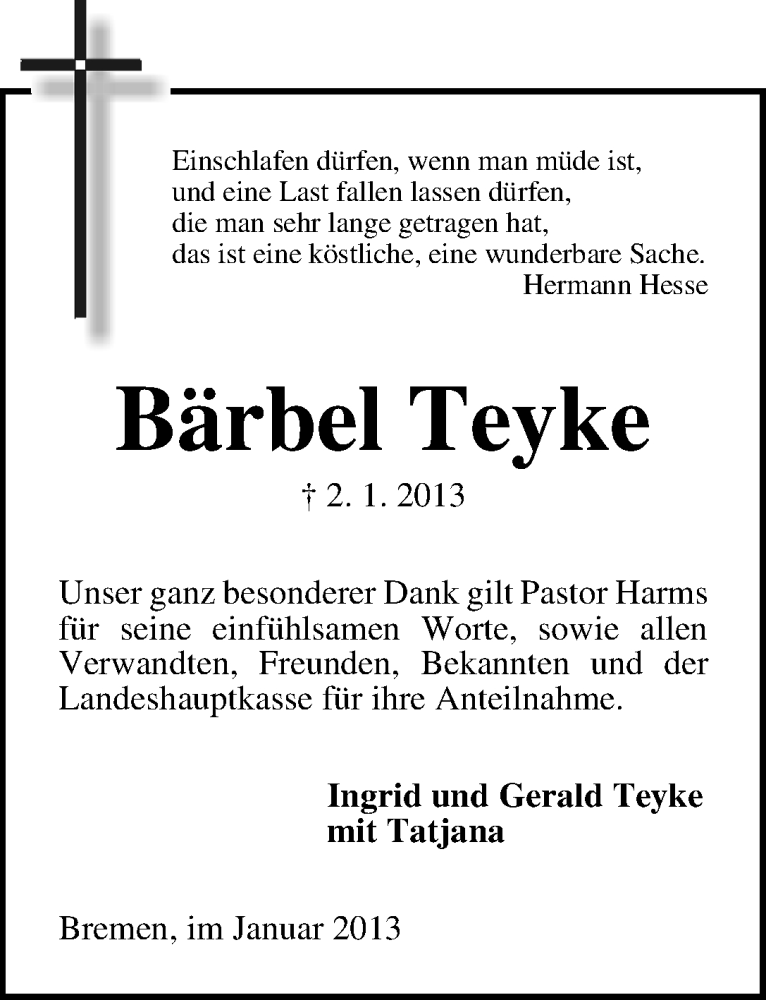 Einschlafen dürfen, wenn man müde ist,
und eine Last fallen lassen dürfen,
die man sehr lange getragen hat,
das ist eine köstliche, eine wunderbare Sache.
Hermann Hesse

Bärbel Teyke

† 2. 1. 2013

Unser ganz besonderer Dank gilt Pastor Harms für seine einfühlsamen Worte, sowie allen Verwandten, Freunden, Bekannten und der Landeshauptkasse für ihre Anteilnahme.

Ingrid und Gerald Teyke
mit Tatjana

Bremen, im Januar 2013